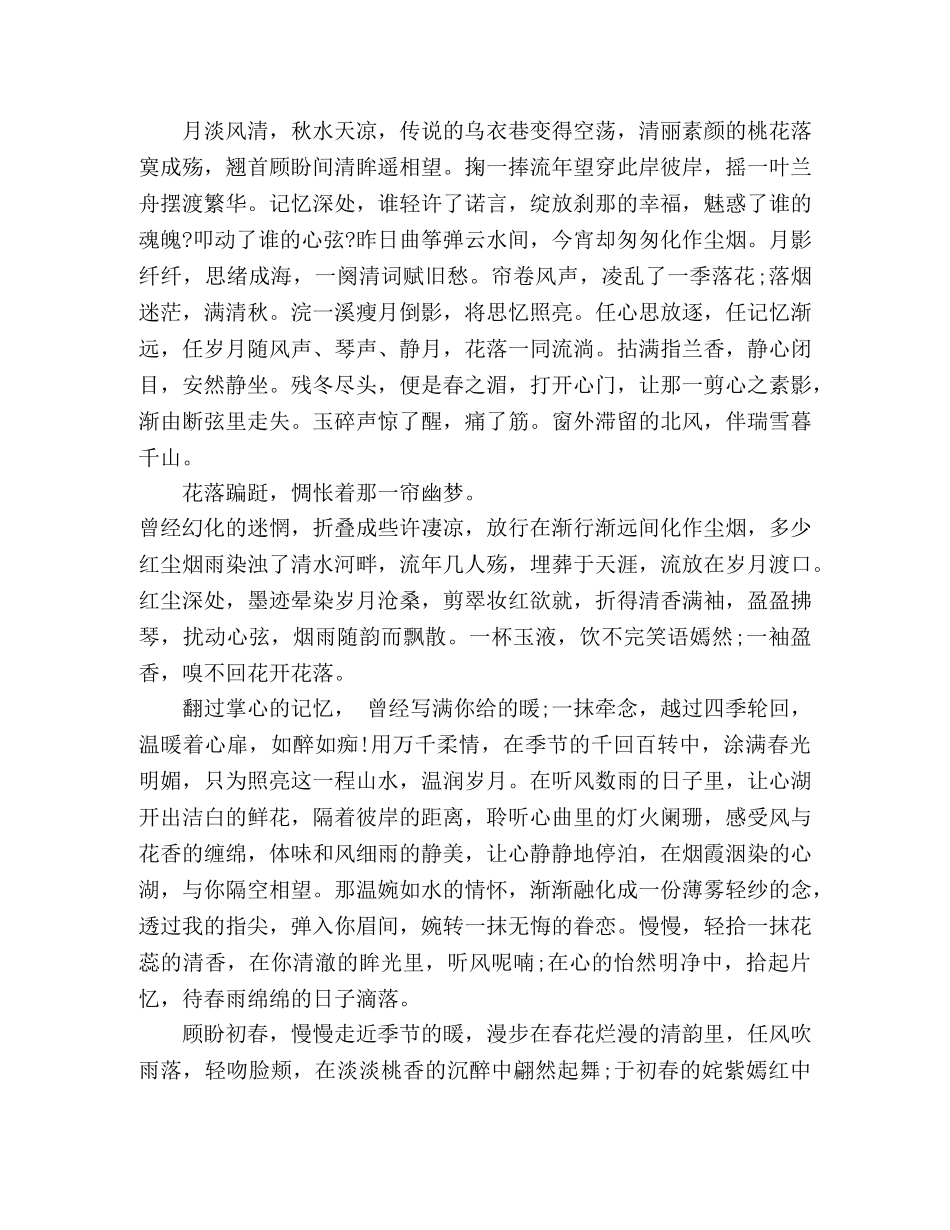 月淡风清，秋水天凉，传说的乌衣巷变得空荡，清丽素颜的桃花落寞成殇，翘首顾盼间清眸遥相望。掬一捧流年望穿此岸彼岸，摇一叶兰舟摆渡繁华。记忆深处，谁轻许了诺言，绽放刹那的幸福，魅惑了谁的魂魄?叩动了谁的心弦?昨日曲筝弹云水间，今宵却匆匆化作尘烟。月影纤纤，思绪成海，一阕清词赋旧愁。帘卷风声，凌乱了一季落花;落烟迷茫，满清秋。浣一溪瘦月倒影，将思忆照亮。任心思放逐，任记忆渐远，任岁月随风声、琴声、静月，花落一同流淌。拈满指兰香，静心闭目，安然静坐。残冬尽头，便是春之湄，打开心门，让那一剪心之素影，渐由断弦里走失。玉碎声惊了醒，痛了筋。窗外滞留的北风，伴瑞雪暮千山。

花落蹁跹，惆怅着那一帘幽梦。

曾经幻化的迷惘，折叠成些许凄凉，放行在渐行渐远间化作尘烟，多少红尘烟雨染浊了清水河畔，流年几人殇，埋葬于天涯，流放在岁月渡口。红尘深处，墨迹晕染岁月沧桑，剪翠妆红欲就，折得清香满袖，盈盈拂琴，扰动心弦，烟雨随韵而飘散。一杯玉液，饮不完笑语嫣然;一袖盈香，嗅不回花开花落。

翻过掌心的记忆， 曾经写满你给的暖;一抹牵念，越过四季轮回，温暖着心扉，如醉如痴!用万千柔情，在季节的千回百转中，涂满春光明媚，只为照亮这一程山水，温润岁月。在听风数雨的日子里，让心湖开出洁白的鲜花，隔着彼岸的距离，聆听心曲里的灯火阑珊，感受风与花香的缠绵，体味和风细雨的静美，让心静静地停泊，在烟霞洇染的心湖，与你隔空相望。那温婉如水的情怀，渐渐融化成一份薄雾轻纱的念，透过我的指尖，弹入你眉间，婉转一抹无悔的眷恋。慢慢，轻拾一抹花蕊的清香，在你清澈的眸光里，听风呢喃;在心的怡然明净中，拾起片忆，待春雨绵绵的日子滴落。

顾盼初春，慢慢走近季节的暖，漫步在春花烂漫的清韵里，任风吹雨落，轻吻脸颊，在淡淡桃香的沉醉中翩然起舞;于初春的姹紫嫣红中